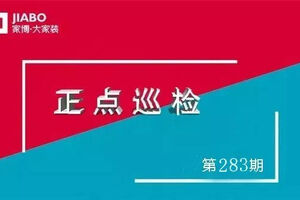 JIABO
家博·大家装

正点巡检

第283期